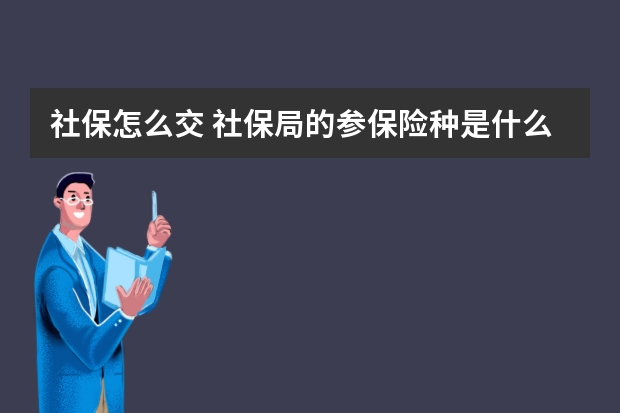 社保怎么交 社保局的参保险种是什么